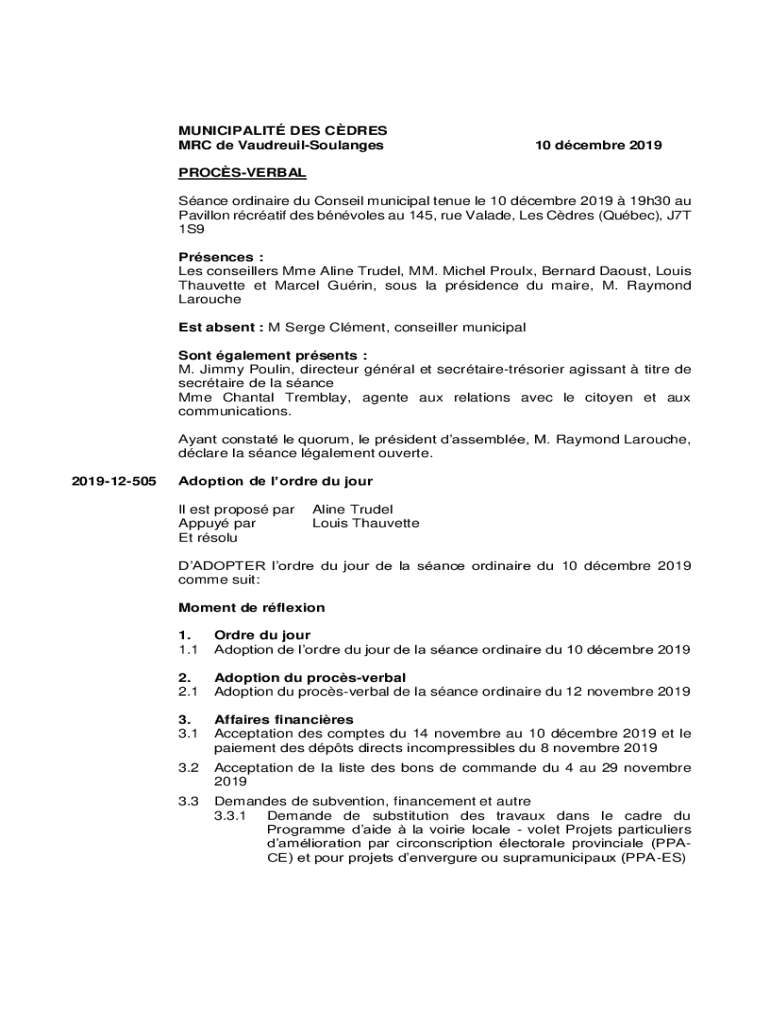 MUNICIPALITÉ DES CÈDRES
MRC de Vaudreuil-Soulanges 10 décembre 2019

PROCÈS-VERBAL

Séance ordinaire du Conseil municipal tenue le 10 décembre 2019 à 19h30 au Pavillon récréatif des bénévoles au 145, rue Valade, Les Cèdres (Québec), J7T 1S9

Présences :
Les conseillers Mme Aline Trudel, MM. Michel Proulx, Bernard Daoust, Louis Thauvette et Marcel Guérin, sous la présidence du maire, M. Raymond Larouche

Est absent : M Serge Clément, conseiller municipal

Sont également présents :
M. Jimmy Poulin, directeur général et secrétaire-trésorier agissant à titre de secrétaire de la séance
Mme Chantal Tremblay, agente aux relations avec le citoyen et aux communications.

Ayant constaté le quorum, le président d'assemblée, M. Raymond Larouche, déclare la séance légalement ouverte.

2019-12-505 Adoption de l'ordre du jour

Il est proposé par Aline Trudel
Appuyé par Louis Thauvette
Et résolu

D'ADOPTER l'ordre du jour de la séance ordinaire du 10 décembre 2019 comme suit:

Moment de réflexion

1. Ordre du jour
1.1 Adoption de l'ordre du jour de la séance ordinaire du 10 décembre 2019

2. Adoption du procès-verbal
2.1 Adoption du procès-verbal de la séance ordinaire du 12 novembre 2019

3. Affaires financières
3.1 Acceptation des comptes du 14 novembre au 10 décembre 2019 et le paiement des dépôts directs incompressibles du 8 novembre 2019
3.2 Acceptation de la liste des bons de commande du 4 au 29 novembre 2019
3.3 Demandes de subvention, financement et autre
3.3.1 Demande de substitution des travaux dans le cadre du Programme d'aide à la voirie locale - volet Projets particuliers d'amélioration par circonscription électorale provinciale (PPA-CE) et pour projets d'envergure ou supramunicipaux (PPA-ES)